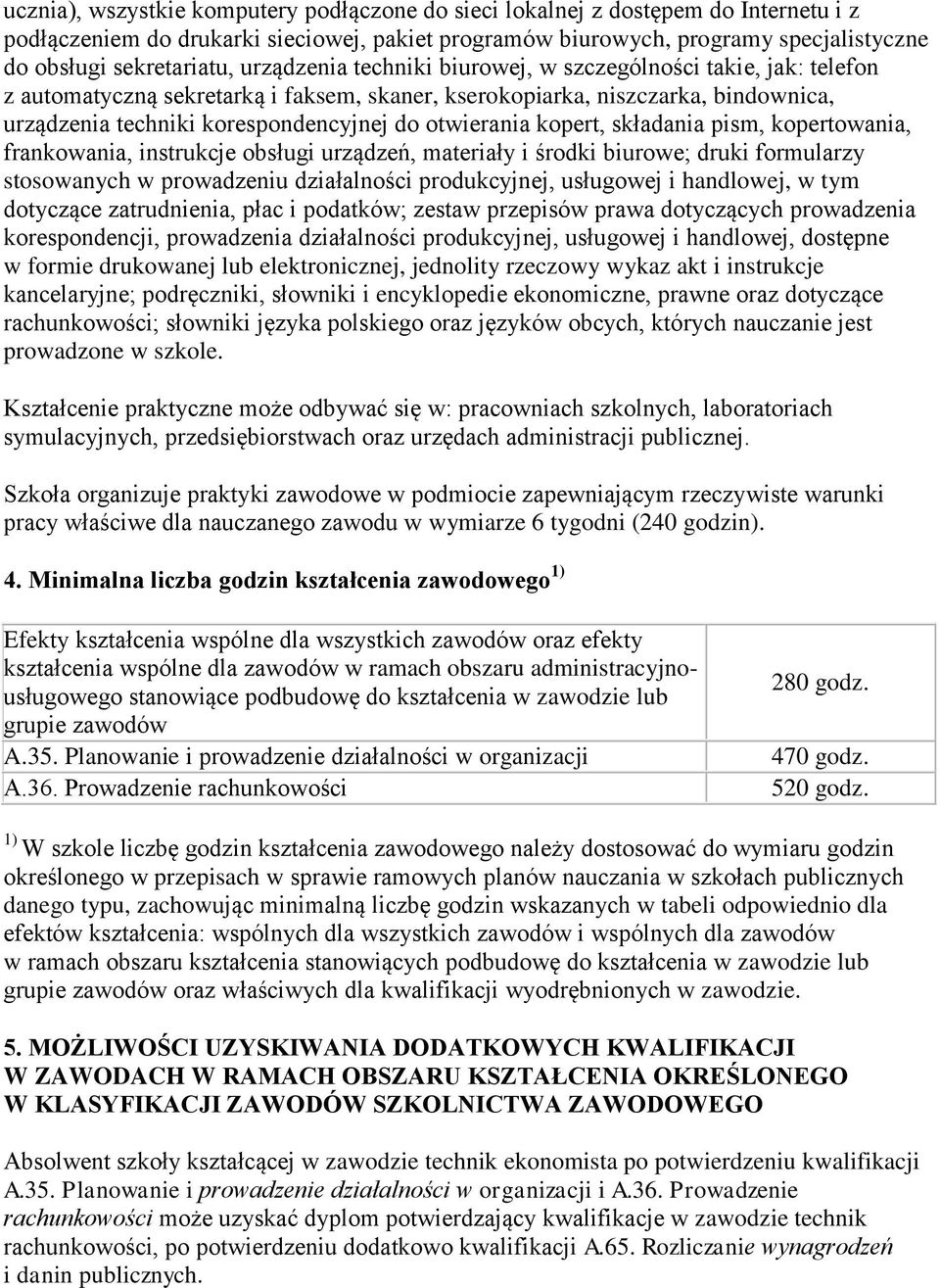 ucznia), wszystkie komputery podłączone do sieci lokalnej z dostępem do Internetu i z podłączeniem do drukarki sieciowej, pakiet programów biurowych, programy specjalistyczne do obsługi sekretariatu, urządzenia techniki biurowej, w szczególności takie, jak: telefon z automatyczną sekretarką i faksem, skaner, kserokopiarka, niszczarka, bindownica, urządzenia techniki korespondencyjnej do otwierania kopert, składania pism, kopertowania, frankowania, instrukcje obsługi urządzeń, materiały i środki biurowe; druki formularzy stosowanych w prowadzeniu działalności produkcyjnej, usługowej i handlowej, w tym dotyczące zatrudnienia, płac i podatków; zestaw przepisów prawa dotyczących prowadzenia korespondencji, prowadzenia działalności produkcyjnej, usługowej i handlowej, dostępne w formie drukowanej lub elektronicznej, jednolity rzeczowy wykaz akt i instrukcje kancelaryjne; podręczniki, słowniki i encyklopedie ekonomiczne, prawne oraz dotyczące rachunkowości; słowniki języka polskiego oraz języków obcych, których nauczanie jest prowadzone w szkole.

Kształcenie praktyczne może odbywać się w: pracowniach szkolnych, laboratoriach symulacyjnych, przedsiębiorstwach oraz urzędach administracji publicznej.

Szkoła organizuje praktyki zawodowe w podmiocie zapewniającym rzeczywiste warunki pracy właściwe dla nauczanego zawodu w wymiarze 6 tygodni (240 godzin).

4. Minimalna liczba godzin kształcenia zawodowego $^{1)}$

| Efekty kształcenia wspólne dla wszystkich zawodów oraz efekty kształcenia wspólne dla zawodów w ramach obszaru administracyjno-usługowego stanowiące podbudowę do kształcenia w zawodzie lub grupie zawodów | 280 godz. |
|---|---|
| A.35. Planowanie i prowadzenie działalności w organizacji | 470 godz. |
| A.36. Prowadzenie rachunkowości | 520 godz. |

$^{1)}$ W szkole liczbę godzin kształcenia zawodowego należy dostosować do wymiaru godzin określonego w przepisach w sprawie ramowych planów nauczania w szkołach publicznych danego typu, zachowując minimalną liczbę godzin wskazanych w tabeli odpowiednio dla efektów kształcenia: wspólnych dla wszystkich zawodów i wspólnych dla zawodów w ramach obszaru kształcenia stanowiących podbudowę do kształcenia w zawodzie lub grupie zawodów oraz właściwych dla kwalifikacji wyodrębnionych w zawodzie.

5. MOŻLIWOŚCI UZYSKIWANIA DODATKOWYCH KWALIFIKACJI W ZAWODACH W RAMACH OBSZARU KSZTAŁCENIA OKREŚLONEGO W KLASYFIKACJI ZAWODÓW SZKOLNICTWA ZAWODOWEGO

Absolwent szkoły kształcącej w zawodzie technik ekonomista po potwierdzeniu kwalifikacji A.35. Planowanie i prowadzenie działalności w organizacji i A.36. Prowadzenie rachunkowości może uzyskać dyplom potwierdzający kwalifikacje w zawodzie technik rachunkowości, po potwierdzeniu dodatkowo kwalifikacji A.65. Rozliczanie wynagrodzeń i danin publicznych.